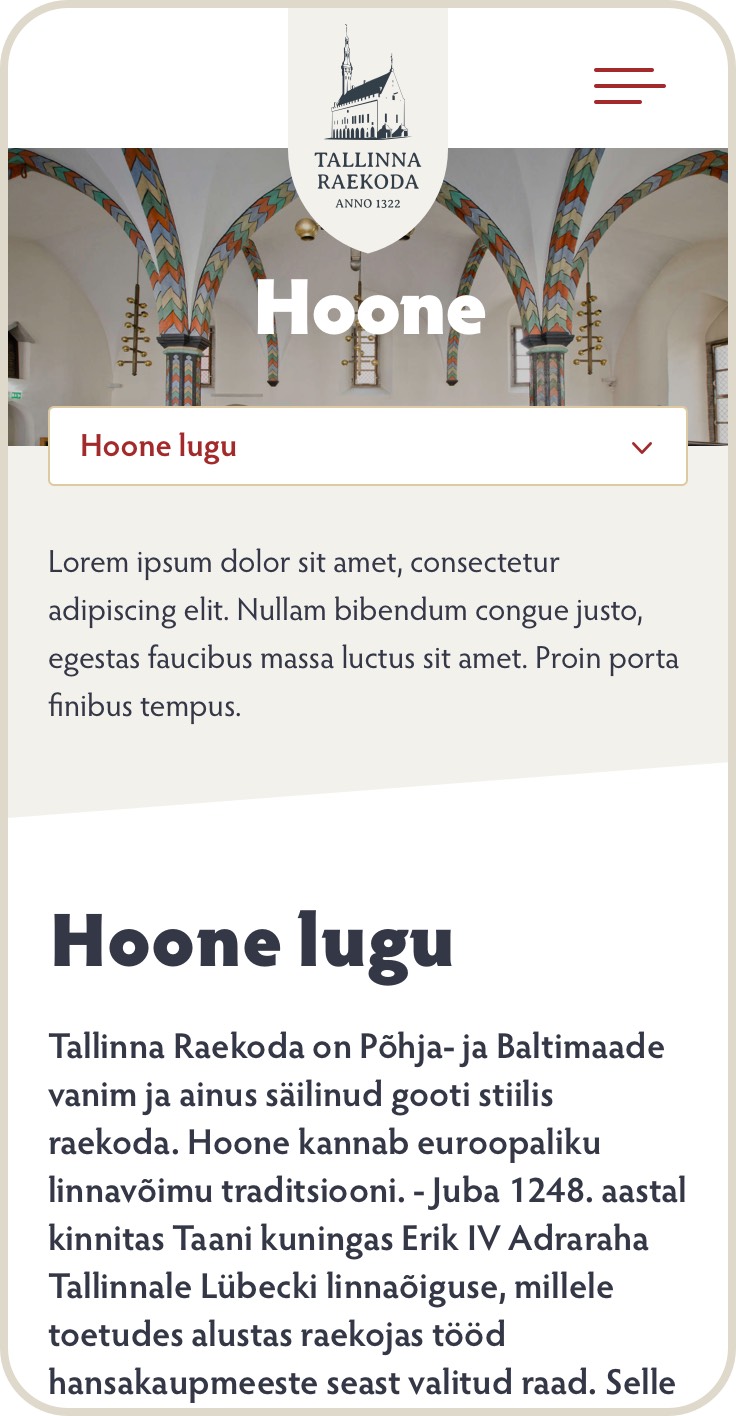 TALLINNA RAEKODA
ANNO 1322

Hoone

Hoone lugu

Lorem ipsum dolor sit amet, consectetur adipiscing elit. Nullam bibendum congue justo, egestas faucibus massa luctus sit amet. Proin porta finibus tempus.

Hoone lugu

Tallinna Raekoda on Põhja- ja Baltimaade vanim ja ainus säilinud gooti stiilis raekoda. Hoone kannab euroopaliku linnavõimu traditsiooni. - Juba 1248. aastal kinnitas Taani kuningas Erik IV Adraraha Tallinnale Lübecki linnaõiguse, millele toetudes alustas raekojas tööd hansakaupmeeste seast valitud raad. Selle